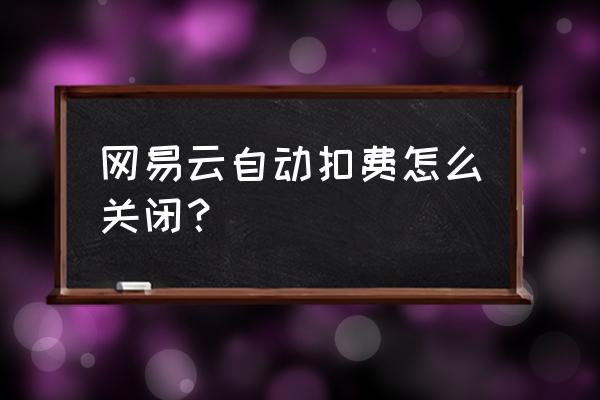 网易云自动扣费怎么关闭？